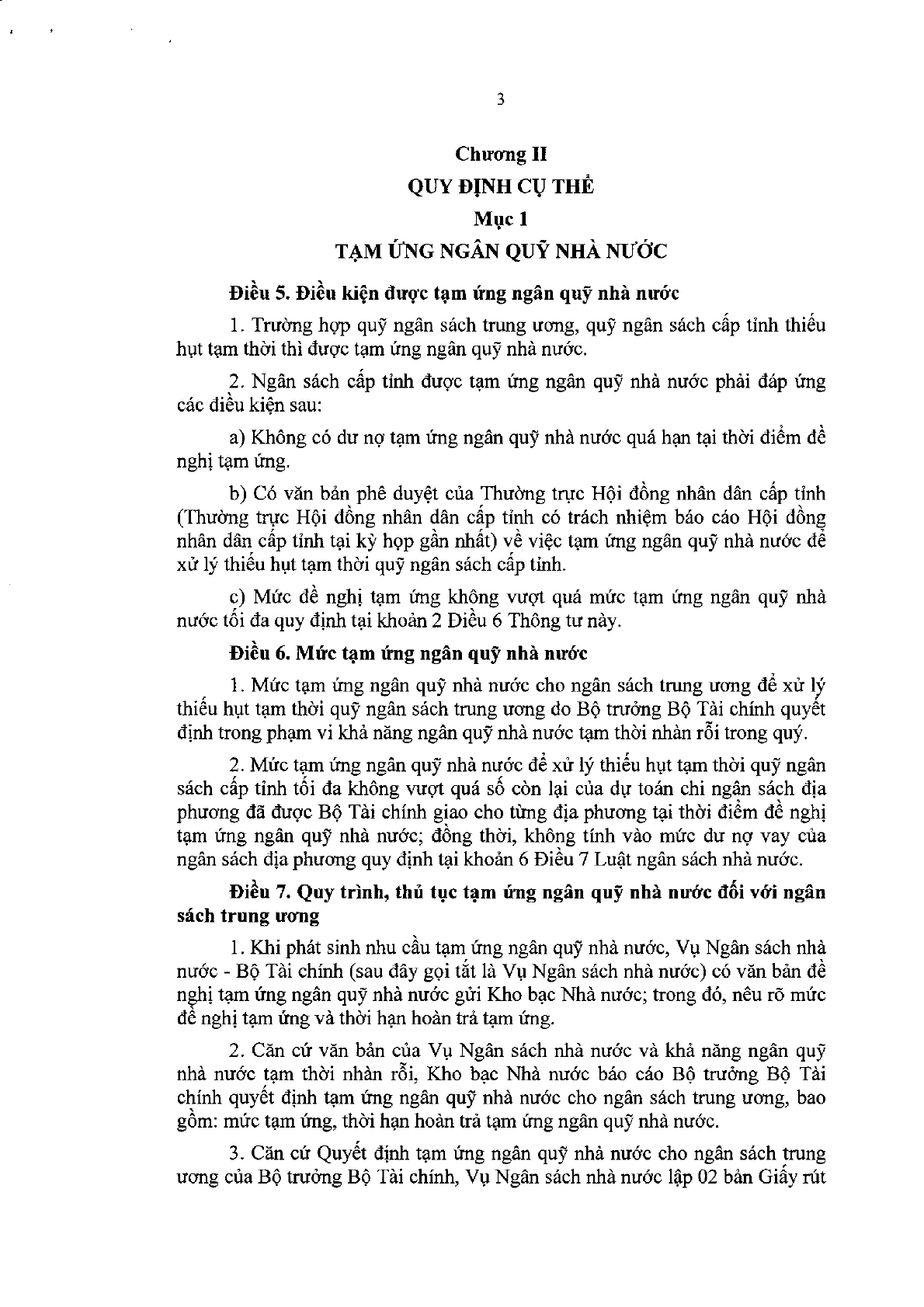 3

Chương II
QUY ĐỊNH CỤ THỂ
Mục 1
TẠM ỨNG NGÂN QUỸ NHÀ NƯỚC

Điều 5. Điều kiện được tạm ứng ngân quỹ nhà nước

1. Trường hợp quỹ ngân sách trung ương, quỹ ngân sách cấp tỉnh thiếu hụt tạm thời thì được tạm ứng ngân quỹ nhà nước.

2. Ngân sách cấp tỉnh được tạm ứng ngân quỹ nhà nước phải đáp ứng các điều kiện sau:

a) Không có dư nợ tạm ứng ngân quỹ nhà nước quá hạn tại thời điểm đề nghị tạm ứng.

b) Có văn bản phê duyệt của Thường trực Hội đồng nhân dân cấp tỉnh (Thường trực Hội đồng nhân dân cấp tỉnh có trách nhiệm báo cáo Hội đồng nhân dân cấp tỉnh tại kỳ họp gần nhất) về việc tạm ứng ngân quỹ nhà nước để xử lý thiếu hụt tạm thời quỹ ngân sách cấp tỉnh.

c) Mức đề nghị tạm ứng không vượt quá mức tạm ứng ngân quỹ nhà nước tối đa quy định tại khoản 2 Điều 6 Thông tư này.

Điều 6. Mức tạm ứng ngân quỹ nhà nước

1. Mức tạm ứng ngân quỹ nhà nước cho ngân sách trung ương để xử lý thiếu hụt tạm thời quỹ ngân sách trung ương do Bộ trưởng Bộ Tài chính quyết định trong phạm vi khả năng ngân quỹ nhà nước tạm thời nhàn rỗi trong quý.

2. Mức tạm ứng ngân quỹ nhà nước để xử lý thiếu hụt tạm thời quỹ ngân sách cấp tỉnh tối đa không vượt quá số còn lại của dự toán chi ngân sách địa phương đã được Bộ Tài chính giao cho từng địa phương tại thời điểm đề nghị tạm ứng ngân quỹ nhà nước; đồng thời, không tính vào mức dư nợ vay của ngân sách địa phương quy định tại khoản 6 Điều 7 Luật ngân sách nhà nước.

Điều 7. Quy trình, thủ tục tạm ứng ngân quỹ nhà nước đối với ngân sách trung ương

1. Khi phát sinh nhu cầu tạm ứng ngân quỹ nhà nước, Vụ Ngân sách nhà nước - Bộ Tài chính (sau đây gọi tắt là Vụ Ngân sách nhà nước) có văn bản đề nghị tạm ứng ngân quỹ nhà nước gửi Kho bạc Nhà nước; trong đó, nêu rõ mức đề nghị tạm ứng và thời hạn hoàn trả tạm ứng.

2. Căn cứ văn bản của Vụ Ngân sách nhà nước và khả năng ngân quỹ nhà nước tạm thời nhàn rỗi, Kho bạc Nhà nước báo cáo Bộ trưởng Bộ Tài chính quyết định tạm ứng ngân quỹ nhà nước cho ngân sách trung ương, bao gồm: mức tạm ứng, thời hạn hoàn trả tạm ứng ngân quỹ nhà nước.

3. Căn cứ Quyết định tạm ứng ngân quỹ nhà nước cho ngân sách trung ương của Bộ trưởng Bộ Tài chính, Vụ Ngân sách nhà nước lập 02 bản Giấy rút